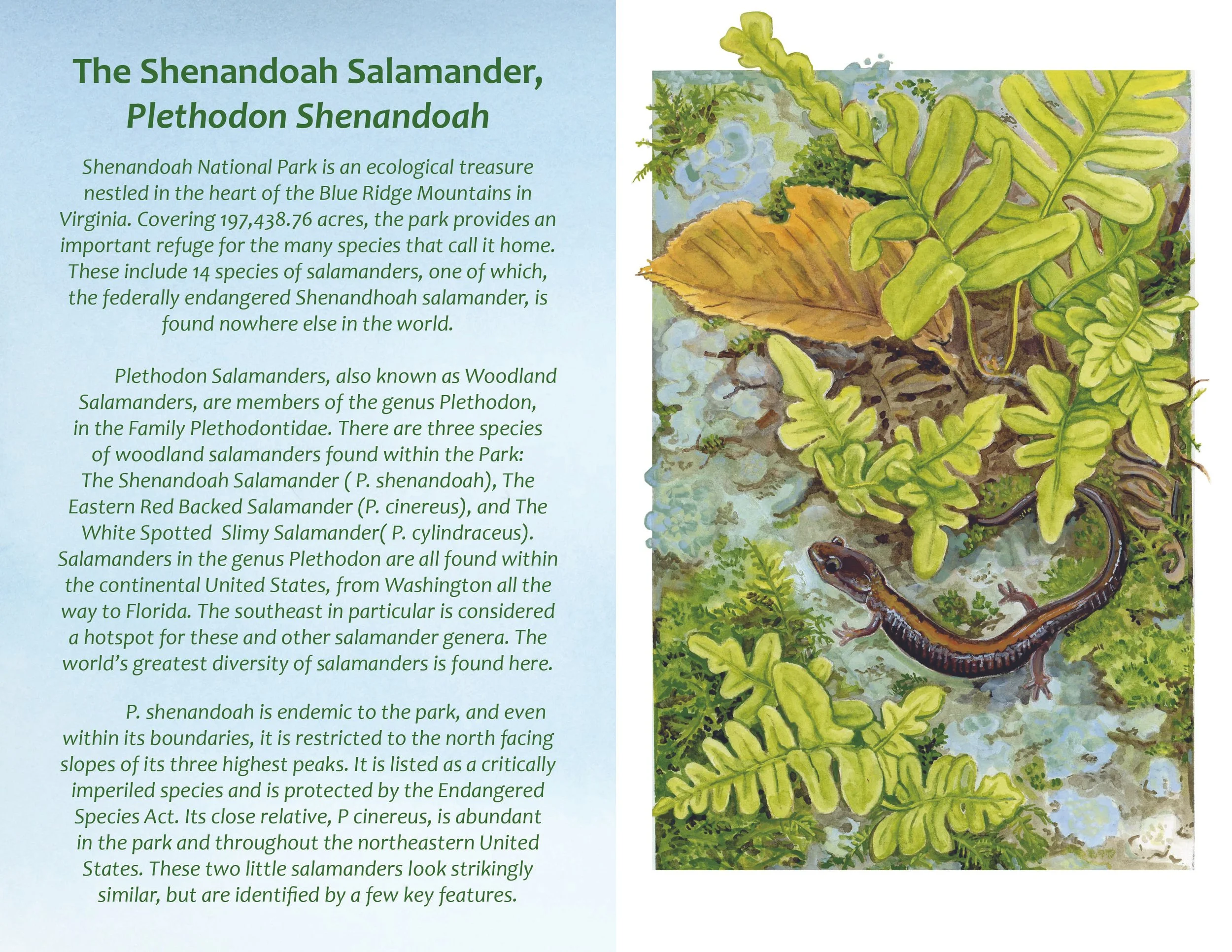 The Shenandoah Salamander, Plethodon Shenandoah

Shenandoah National Park is an ecological treasure nestled in the heart of the Blue Ridge Mountains in Virginia. Covering 197,438.76 acres, the park provides an important refuge for the many species that call it home. These include 14 species of salamanders, one of which, the federally endangered Shenandhoah salamander, is found nowhere else in the world.

Plethodon Salamanders, also known as Woodland Salamanders, are members of the genus Plethodon, in the Family Plethodontidae. There are three species of woodland salamanders found within the Park: The Shenandoah Salamander ( P. shenandoah), The Eastern Red Backed Salamander (P. cinereus), and The White Spotted  Slimy Salamander( P. cylindraceus). Salamanders in the genus Plethodon are all found within the continental United States, from Washington all the way to Florida. The southeast in particular is considered a hotspot for these and other salamander genera. The world's greatest diversity of salamanders is found here.

P. shenandoah is endemic to the park, and even within its boundaries, it is restricted to the north facing slopes of its three highest peaks. It is listed as a critically imperiled species and is protected by the Endangered Species Act. Its close relative, P cinereus, is abundant in the park and throughout the northeastern United States. These two little salamanders look strikingly similar, but are identified by a few key features.